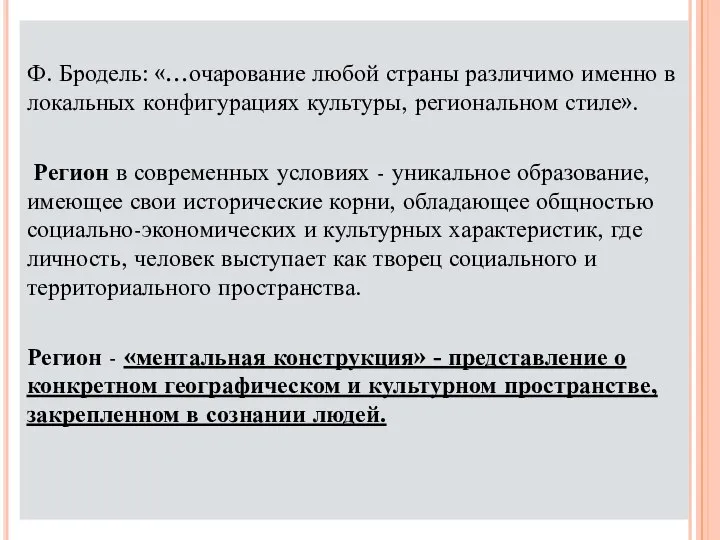 Ф. Бродель: «…очарование любой страны различимо именно в локальных конфигурациях культуры, региональном стиле».

Регион в современных условиях - уникальное образование, имеющее свои исторические корни, обладающее общностью социально-экономических и культурных характеристик, где личность, человек выступает как творец социального и территориального пространства.

Регион - «ментальная конструкция» - представление о конкретном географическом и культурном пространстве, закрепленном в сознании людей.